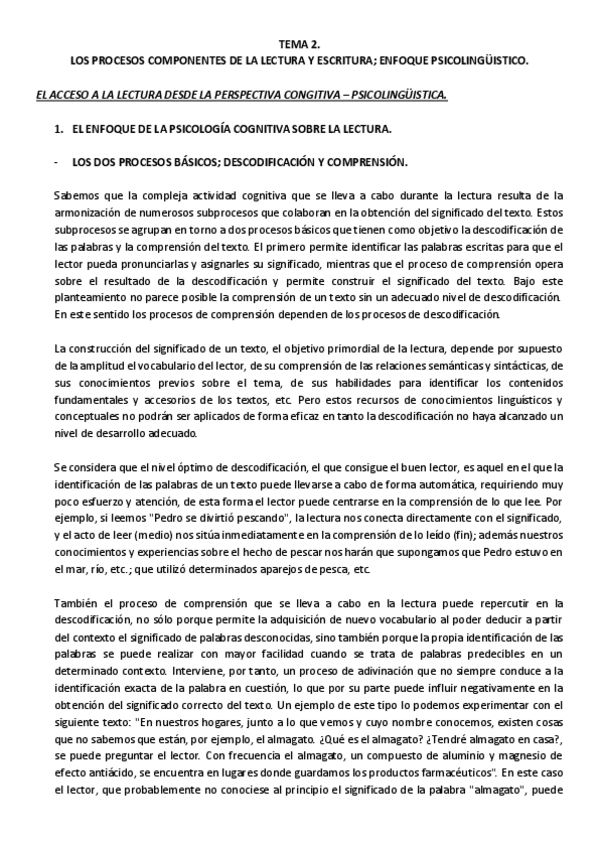 TEMA 2.
LOS PROCESOS COMPONENTES DE LA LECTURA Y ESCRITURA; ENFOQUE PSICOLINGÜISTICO.

EL ACCESO A LA LECTURA DESDE LA PERSPECTIVA CONGITIVA – PSICOLINGÜISTICA.

1. EL ENFOQUE DE LA PSICOLOGÍA COGNITIVA SOBRE LA LECTURA.

- LOS DOS PROCESOS BÁSICOS; DESCODIFICACIÓN Y COMPRENSIÓN.

Sabemos que la compleja actividad cognitiva que se lleva a cabo durante la lectura resulta de la armonización de numerosos subprocesos que colaboran en la obtención del significado del texto. Estos subprocesos se agrupan en torno a dos procesos básicos que tienen como objetivo la descodificación de las palabras y la comprensión del texto. El primero permite identificar las palabras escritas para que el lector pueda pronunciarlas y asignarles su significado, mientras que el proceso de comprensión opera sobre el resultado de la descodificación y permite construir el significado del texto. Bajo este planteamiento no parece posible la comprensión de un texto sin un adecuado nivel de descodificación. En este sentido los procesos de comprensión dependen de los procesos de descodificación.

La construcción del significado de un texto, el objetivo primordial de la lectura, depende por supuesto de la amplitud el vocabulario del lector, de su comprensión de las relaciones semánticas y sintácticas, de sus conocimientos previos sobre el tema, de sus habilidades para identificar los contenidos fundamentales y accesorios de los textos, etc. Pero estos recursos de conocimientos linguísticos y conceptuales no podrán ser aplicados de forma eficaz en tanto la descodificación no haya alcanzado un nivel de desarrollo adecuado.

Se considera que el nivel óptimo de descodificación, el que consigue el buen lector, es aquel en el que la identificación de las palabras de un texto puede llevarse a cabo de forma automática, requiriendo muy poco esfuerzo y atención, de esta forma el lector puede centrarse en la comprensión de lo que lee. Por ejemplo, si leemos "Pedro se divirtió pescando", la lectura nos conecta directamente con el significado, y el acto de leer (medio) nos sitúa inmediatamente en la comprensión de lo leído (fin); además nuestros conocimientos y experiencias sobre el hecho de pescar nos harán que supongamos que Pedro estuvo en el mar, río, etc.; que utilizó determinados aparejos de pesca, etc.

También el proceso de comprensión que se lleva a cabo en la lectura puede repercutir en la descodificación, no sólo porque permite la adquisición de nuevo vocabulario al poder deducir a partir del contexto el significado de palabras desconocidas, sino también porque la propia identificación de las palabras se puede realizar con mayor facilidad cuando se trata de palabras predecibles en un determinado contexto. Interviene, por tanto, un proceso de adivinación que no siempre conduce a la identificación exacta de la palabra en cuestión, lo que por su parte puede influir negativamente en la obtención del significado correcto del texto. Un ejemplo de este tipo lo podemos experimentar con el siguiente texto: "En nuestros hogares, junto a lo que vemos y cuyo nombre conocemos, existen cosas que no sabemos que están, por ejemplo, el almagato. ¿Qué es el almagato? ¿Tendré almagato en casa?, se puede preguntar el lector. Con frecuencia el almagato, un compuesto de aluminio y magnesio de efecto antiácido, se encuentra en lugares donde guardamos los productos farmacéuticos". En este caso el lector, que probablemente no conociese al principio el significado de la palabra "almagato", puede